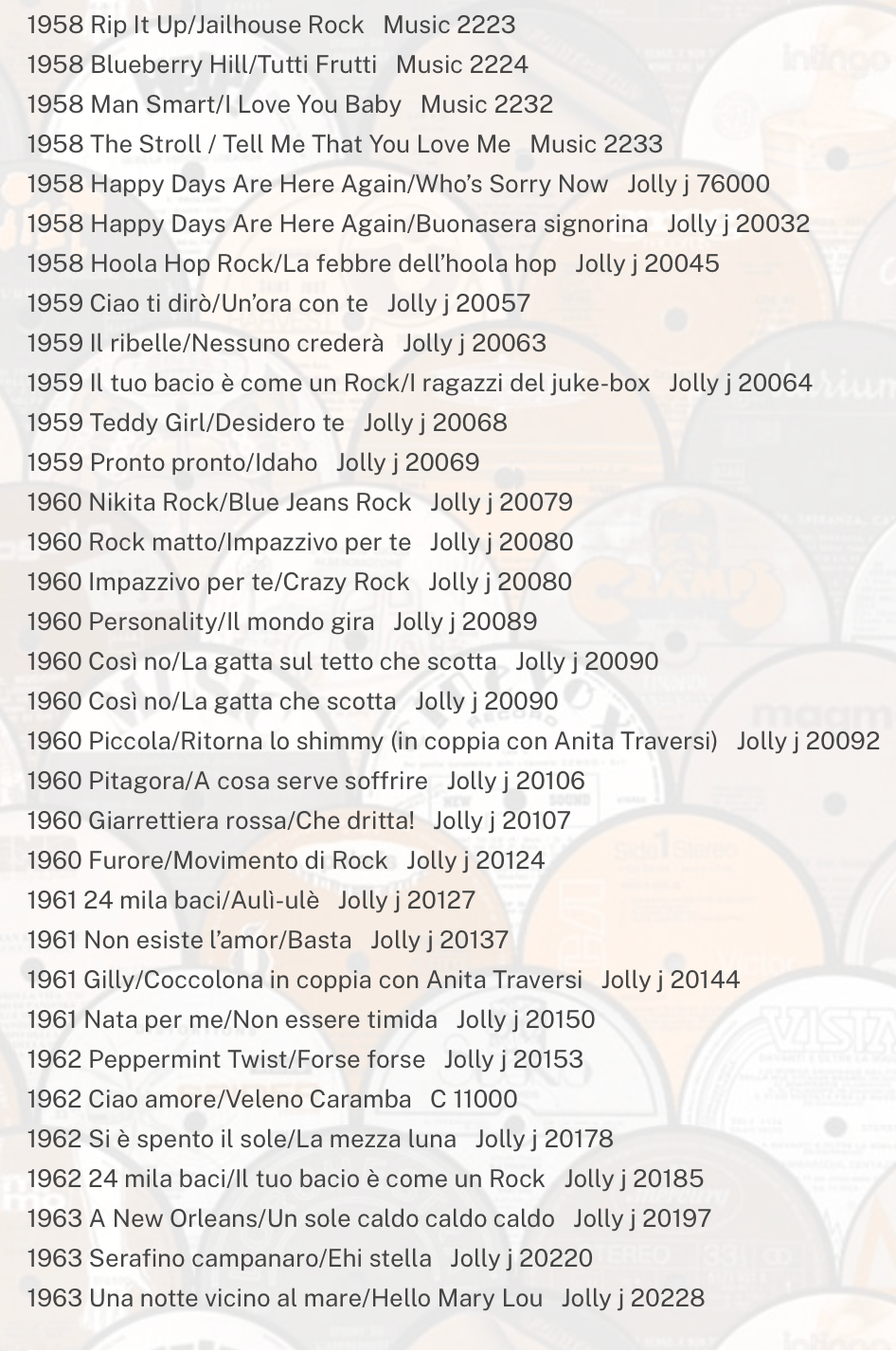 1958 Rip It Up/Jailhouse Rock   Music 2223
1958 Blueberry Hill/Tutti Frutti   Music 2224
1958 Man Smart/I Love You Baby   Music 2232
1958 The Stroll / Tell Me That You Love Me   Music 2233
1958 Happy Days Are Here Again/Who's Sorry Now   Jolly j 76000
1958 Happy Days Are Here Again/Buonasera signorina   Jolly j 20032
1958 Hoola Hop Rock/La febbre dell'hoola hop   Jolly j 20045
1959 Ciao ti dirò/Un'ora con te   Jolly j 20057
1959 Il ribelle/Nessuno crederà   Jolly j 20063
1959 Il tuo bacio è come un Rock/I ragazzi del juke-box   Jolly j 20064
1959 Teddy Girl/Desidero te   Jolly j 20068
1959 Pronto pronto/Idaho   Jolly j 20069
1960 Nikita Rock/Blue Jeans Rock   Jolly j 20079
1960 Rock matto/Impazzivo per te   Jolly j 20080
1960 Impazzivo per te/Crazy Rock   Jolly j 20080
1960 Personality/Il mondo gira   Jolly j 20089
1960 Così no/La gatta sul tetto che scotta   Jolly j 20090
1960 Così no/La gatta che scotta   Jolly j 20090
1960 Piccola/Ritorna lo shimmy (in coppia con Anita Traversi)   Jolly j 20092
1960 Pitagora/A cosa serve soffrire   Jolly j 20106
1960 Giarrettiera rossa/Che dritta!   Jolly j 20107
1960 Furore/Movimento di Rock   Jolly j 20124
1961 24 mila baci/Aulì-ulè   Jolly j 20127
1961 Non esiste l'amor/Basta   Jolly j 20137
1961 Gilly/Coccolona in coppia con Anita Traversi   Jolly j 20144
1961 Nata per me/Non essere timida   Jolly j 20150
1962 Peppermint Twist/Forse forse   Jolly j 20153
1962 Ciao amore/Veleno Caramba   C 11000
1962 Si è spento il sole/La mezza luna   Jolly j 20178
1962 24 mila baci/Il tuo bacio è come un Rock   Jolly j 20185
1963 A New Orleans/Un sole caldo caldo caldo   Jolly j 20197
1963 Serafino campanaro/Ehi stella   Jolly j 20220
1963 Una notte vicino al mare/Hello Mary Lou   Jolly j 20228